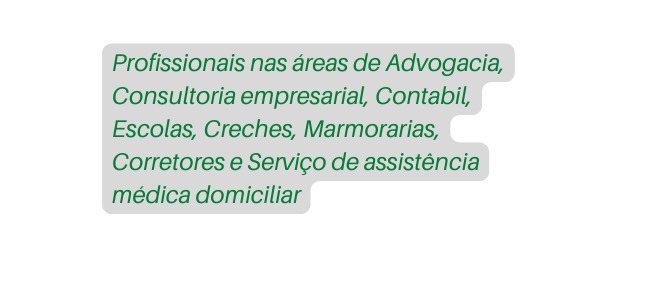 Profissionais nas áreas de Advogacia, Consultoria empresarial, Contabil, Escolas, Creches, Marmorarias, Corretores e Serviço de assistência médica domiciliar